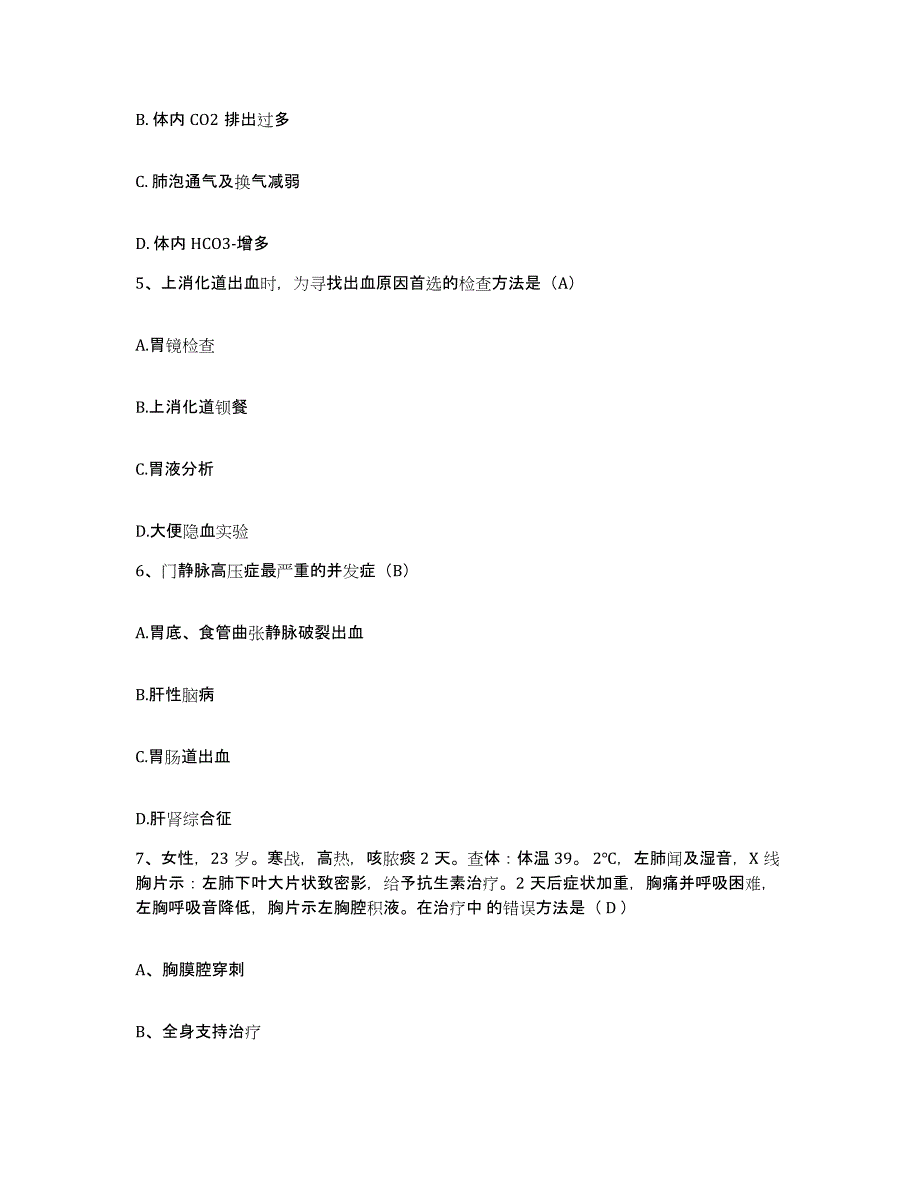 B. 体内 CO2 排出过多

C. 肺泡通气及换气减弱

D. 体内 HCO3-增多

5、上消化道出血时，为寻找出血原因首选的检查方法是（A）

A.胃镜检查

B.上消化道钡餐

C.胃液分析

D.大便隐血实验

6、门静脉高压症最严重的并发症（B）

A.胃底、食管曲张静脉破裂出血

B.肝性脑病

C.胃肠道出血

D.肝肾综合征

7、女性，23 岁。寒战，高热，咳脓痰 2 天。查体：体温 39。2℃，左肺闻及湿音，X 线胸片示：左肺下叶大片状致密影，给予抗生素治疗。2 天后症状加重，胸痛并呼吸困难，左胸呼吸音降低，胸片示左胸腔积液。在治疗中 的错误方法是（ D ）

A、胸膜腔穿刺

B、全身支持治疗